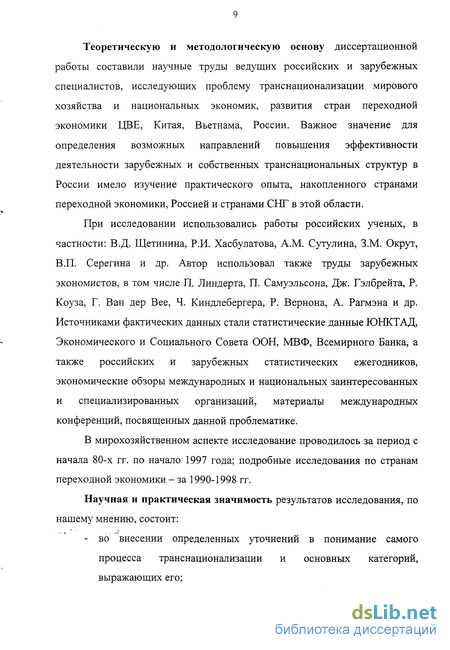 9

Теоретическую и методологическую основу диссертационной работы составили научные труды ведущих российских и зарубежных специалистов, исследующих проблему транснационализации мирового хозяйства и национальных экономик, развития стран переходной экономики ЦВЕ, Китая, Вьетнама, России. Важное значение для определения возможных направлений повышения эффективности деятельности зарубежных и собственных транснациональных структур в России имело изучение практического опыта, накопленного странами переходной экономики, Россией и странами СНГ в этой области.

При исследовании использовались работы российских ученых, в частности: В.Д. Щетинина, Р.И. Хасбулатова, А.М. Сутулина, З.М. Окрут, В.П. Серегина и др. Автор использовал также труды зарубежных экономистов, в том числе П. Линдерта, П. Самуэльсона, Дж. Гэлбрейта, Р. Коуза, Г. Ван дер Вее, Ч. Киндлебергера, Р. Вернона, А. Рагмэна и др. Источниками фактических данных стали статистические данные ЮНКТАД, Экономического и Социального Совета ООН, МВФ, Всемирного Банка, а также российских и зарубежных статистических ежегодников, экономические обзоры международных и национальных заинтересованных и специализированных организаций, материалы международных конференций, посвященных данной проблематике.

В мирохозяйственном аспекте исследование проводилось за период с начала 80-х гг. по начало 1997 года; подробные исследования по странам переходной экономики – за 1990-1998 гг.

Научная и практическая значимость результатов исследования, по нашему мнению, состоит:

- во внесении определенных уточнений в понимание самого процесса транснационализации и основных категорий, выражающих его;

dsLib.net
библиотека диссертаций